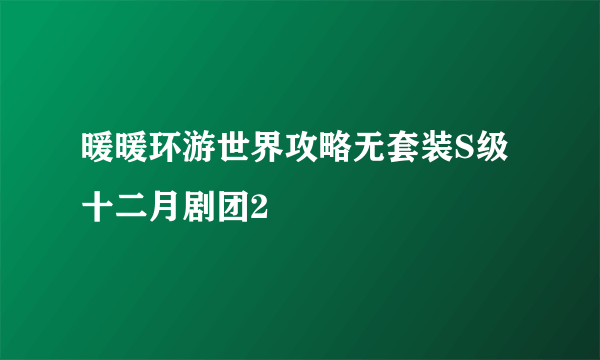 暖暖环游世界攻略无套装S级十二月剧团2